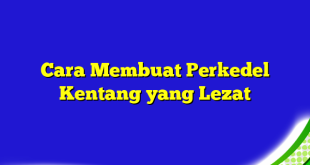 Cara Membuat Perkedel Kentang yang Lezat